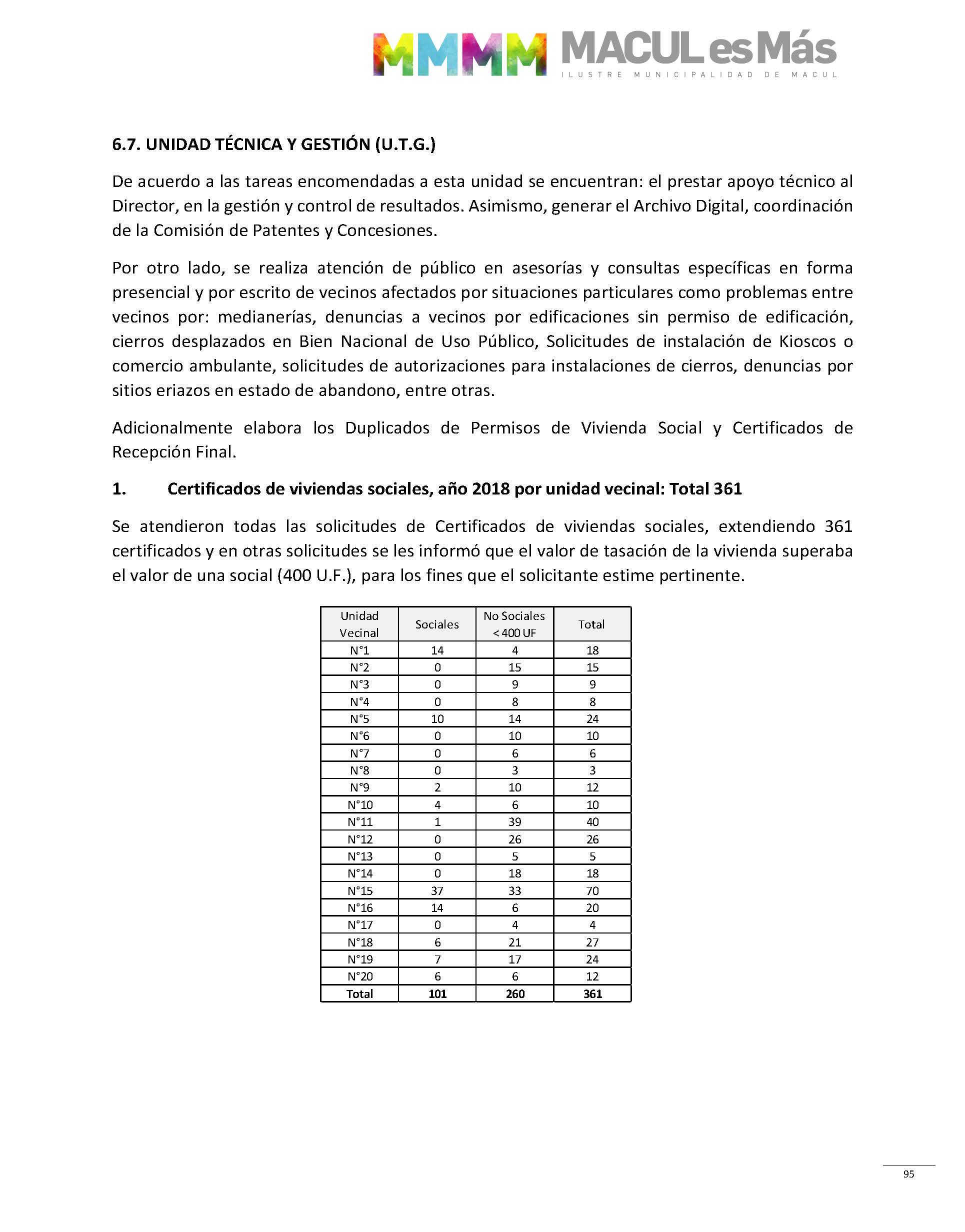 MMMM MACUL es Más
ILUSTRE MUNICIPALIDAD DE MACUL

6.7. UNIDAD TÉCNICA Y GESTIÓN (U.T.G.)

De acuerdo a las tareas encomendadas a esta unidad se encuentran: el prestar apoyo técnico al Director, en la gestión y control de resultados. Asimismo, generar el Archivo Digital, coordinación de la Comisión de Patentes y Concesiones.

Por otro lado, se realiza atención de público en asesorías y consultas específicas en forma presencial y por escrito de vecinos afectados por situaciones particulares como problemas entre vecinos por: medianerías, denuncias a vecinos por edificaciones sin permiso de edificación, cierros desplazados en Bien Nacional de Uso Público, Solicitudes de instalación de Kioscos o comercio ambulante, solicitudes de autorizaciones para instalaciones de cierros, denuncias por sitios eriazos en estado de abandono, entre otras.

Adicionalmente elabora los Duplicados de Permisos de Vivienda Social y Certificados de Recepción Final.

1. Certificados de viviendas sociales, año 2018 por unidad vecinal: Total 361

Se atendieron todas las solicitudes de Certificados de viviendas sociales, extendiendo 361 certificados y en otras solicitudes se les informó que el valor de tasación de la vivienda superaba el valor de una social (400 U.F.), para los fines que el solicitante estime pertinente.

| Unidad Vecinal | Sociales | No Sociales < 400 UF | Total |
|---|---|---|---|
| N°1 | 14 | 4 | 18 |
| N°2 | 0 | 15 | 15 |
| N°3 | 0 | 9 | 9 |
| N°4 | 0 | 8 | 8 |
| N°5 | 10 | 14 | 24 |
| N°6 | 0 | 10 | 10 |
| N°7 | 0 | 6 | 6 |
| N°8 | 0 | 3 | 3 |
| N°9 | 2 | 10 | 12 |
| N°10 | 4 | 6 | 10 |
| N°11 | 1 | 39 | 40 |
| N°12 | 0 | 26 | 26 |
| N°13 | 0 | 5 | 5 |
| N°14 | 0 | 18 | 18 |
| N°15 | 37 | 33 | 70 |
| N°16 | 14 | 6 | 20 |
| N°17 | 0 | 4 | 4 |
| N°18 | 6 | 21 | 27 |
| N°19 | 7 | 17 | 24 |
| N°20 | 6 | 6 | 12 |
| Total | 101 | 260 | 361 |

95